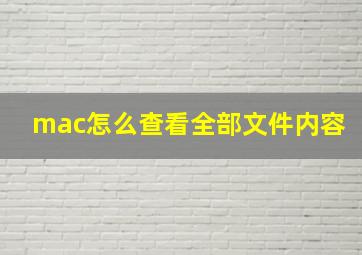 mac怎么查看全部文件内容